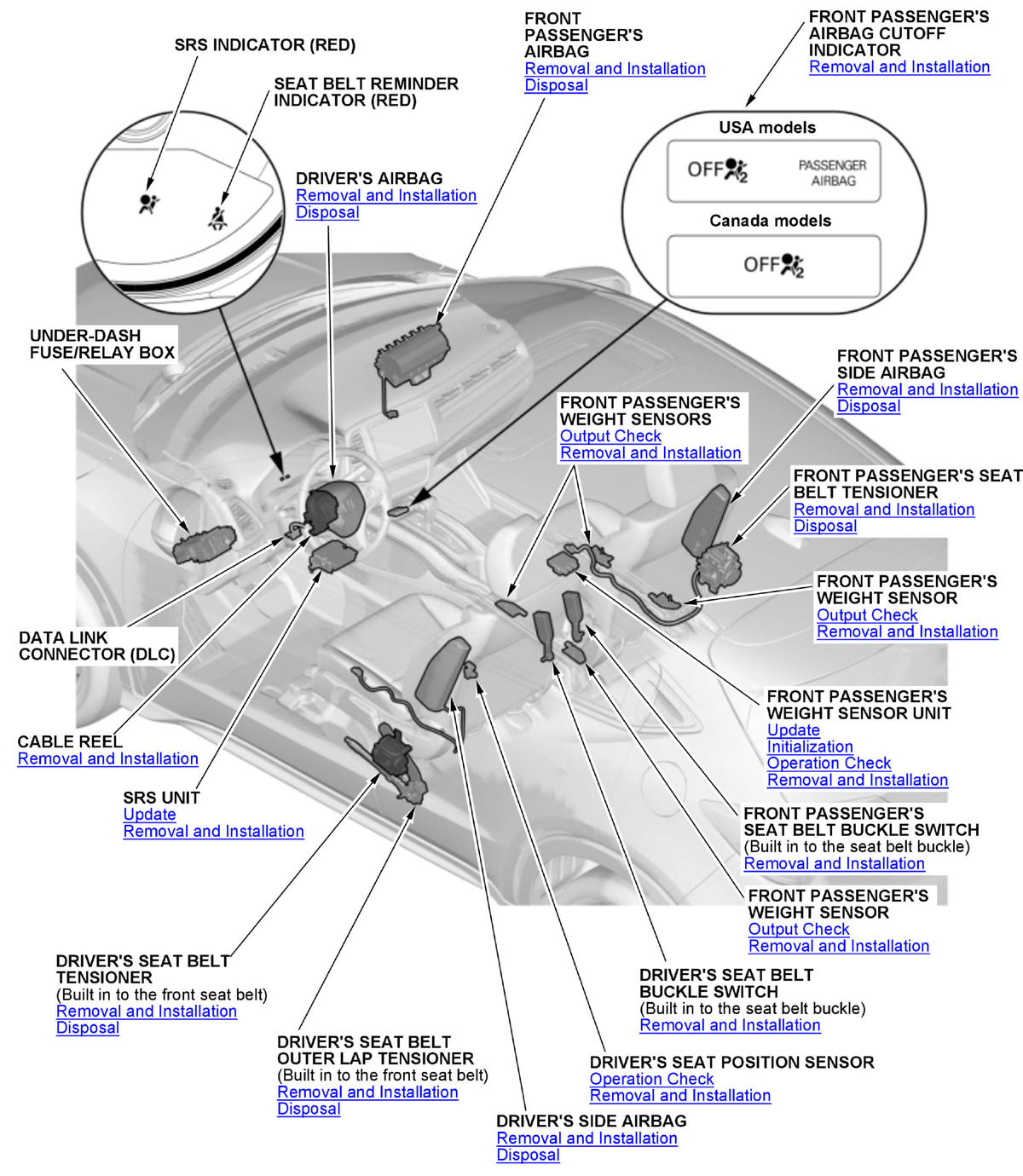 SRS INDICATOR (RED)

SEAT BELT REMINDER INDICATOR (RED)

FRONT PASSENGER'S AIRBAG
Removal and Installation
Disposal

FRONT PASSENGER'S AIRBAG CUTOFF INDICATOR
Removal and Installation

USA models

OFF PASSENGER AIRBAG

Canada models

OFF

DRIVER'S AIRBAG
Removal and Installation
Disposal

UNDER-DASH FUSE/RELAY BOX

FRONT PASSENGER'S SIDE AIRBAG
Removal and Installation
Disposal

FRONT PASSENGER'S WEIGHT SENSORS
Output Check
Removal and Installation

FRONT PASSENGER'S SEAT BELT TENSIONER
Removal and Installation
Disposal

FRONT PASSENGER'S WEIGHT SENSOR
Output Check
Removal and Installation

DATA LINK CONNECTOR (DLC)

FRONT PASSENGER'S WEIGHT SENSOR UNIT
Update
Initialization
Operation Check
Removal and Installation

CABLE REEL
Removal and Installation

SRS UNIT
Update
Removal and Installation

FRONT PASSENGER'S SEAT BELT BUCKLE SWITCH
(Built in to the seat belt buckle)
Removal and Installation

FRONT PASSENGER'S WEIGHT SENSOR
Output Check
Removal and Installation

DRIVER'S SEAT BELT TENSIONER
(Built in to the front seat belt)
Removal and Installation
Disposal

DRIVER'S SEAT BELT BUCKLE SWITCH
(Built in to the seat belt buckle)
Removal and Installation

DRIVER'S SEAT BELT OUTER LAP TENSIONER
(Built in to the front seat belt)
Removal and Installation
Disposal

DRIVER'S SEAT POSITION SENSOR
Operation Check
Removal and Installation

DRIVER'S SIDE AIRBAG
Removal and Installation
Disposal